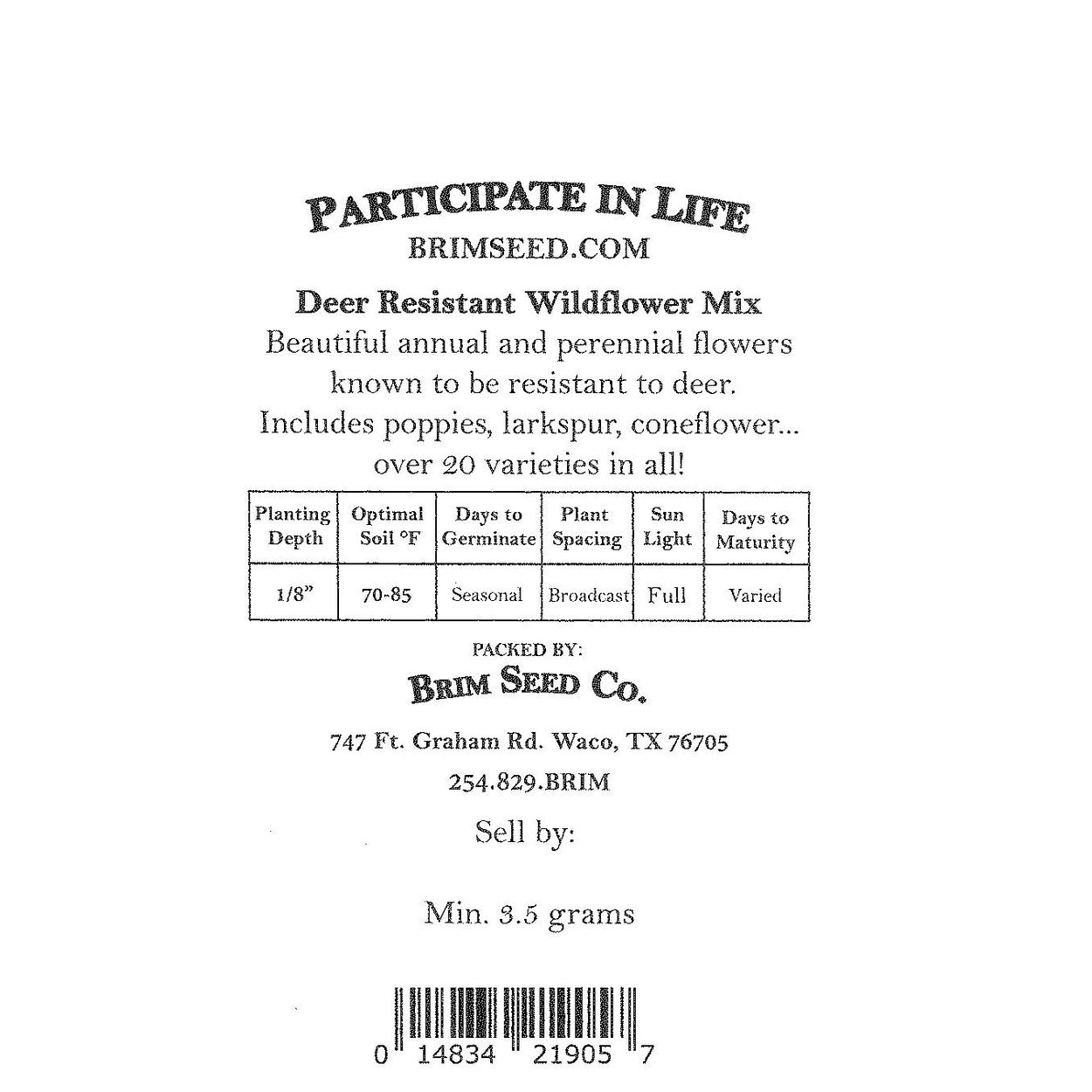 PARTICIPATE IN LIFE
BRIMSEED.COM

Deer Resistant Wildflower Mix
Beautiful annual and perennial flowers known to be resistant to deer. Includes poppies, larkspur, coneflower... over 20 varieties in all!

| Planting Depth | Optimal Soil °F | Days to Germinate | Plant Spacing | Sun Light | Days to Maturity |
|---|---|---|---|---|---|
| 1/8" | 70-85 | Seasonal | Broadcast | Full | Varied |

PACKED BY:
BRIM SEED CO.

747 Ft. Graham Rd. Waco, TX 76705

254.829.BRIM

Sell by:

Min. 3.5 grams

0 14834 21905 7